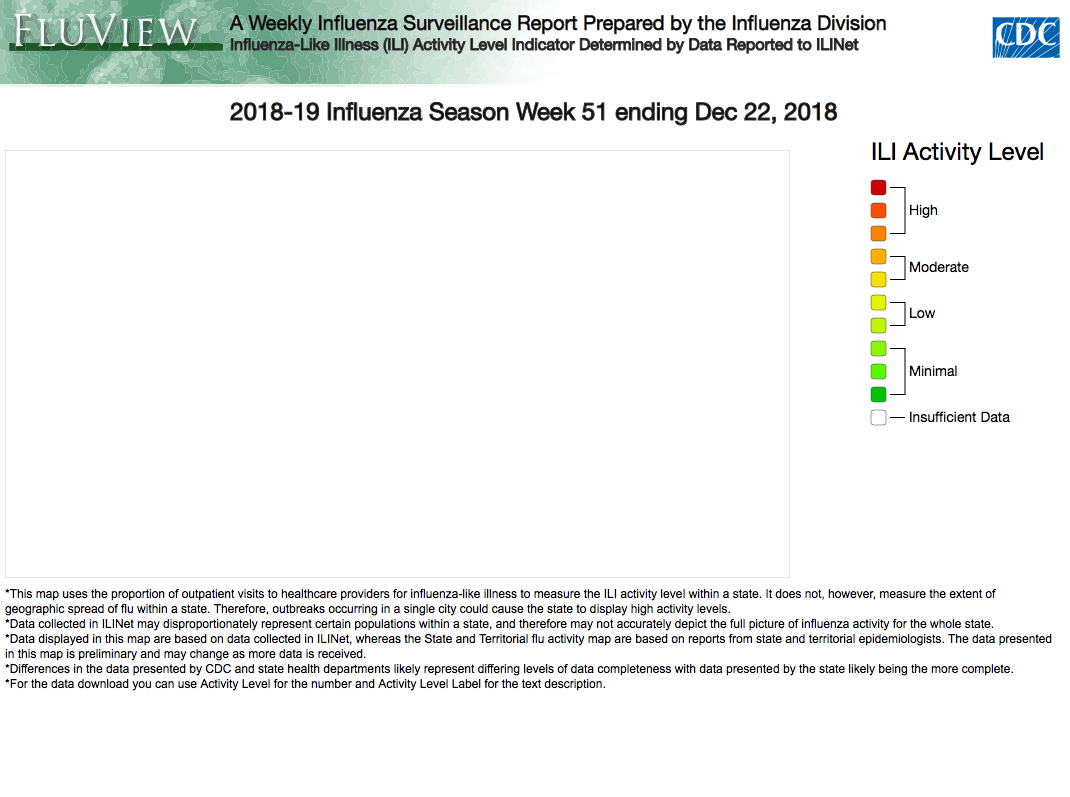 FLUVIEW

A Weekly Influenza Surveillance Report Prepared by the Influenza Division
Influenza-Like Illness (ILI) Activity Level Indicator Determined by Data Reported to ILINet

CDC

2018-19 Influenza Season Week 51 ending Dec 22, 2018

ILI Activity Level

High

Moderate

Low

Minimal

Insufficient Data

*This map uses the proportion of outpatient visits to healthcare providers for influenza-like illness to measure the ILI activity level within a state. It does not, however, measure the extent of geographic spread of flu within a state. Therefore, outbreaks occurring in a single city could cause the state to display high activity levels.
*Data collected in ILINet may disproportionately represent certain populations within a state, and therefore may not accurately depict the full picture of influenza activity for the whole state.
*Data displayed in this map are based on data collected in ILINet, whereas the State and Territorial flu activity map are based on reports from state and territorial epidemiologists. The data presented in this map is preliminary and may change as more data is received.
*Differences in the data presented by CDC and state health departments likely represent differing levels of data completeness with data presented by the state likely being the more complete.
*For the data download you can use Activity Level for the number and Activity Level Label for the text description.